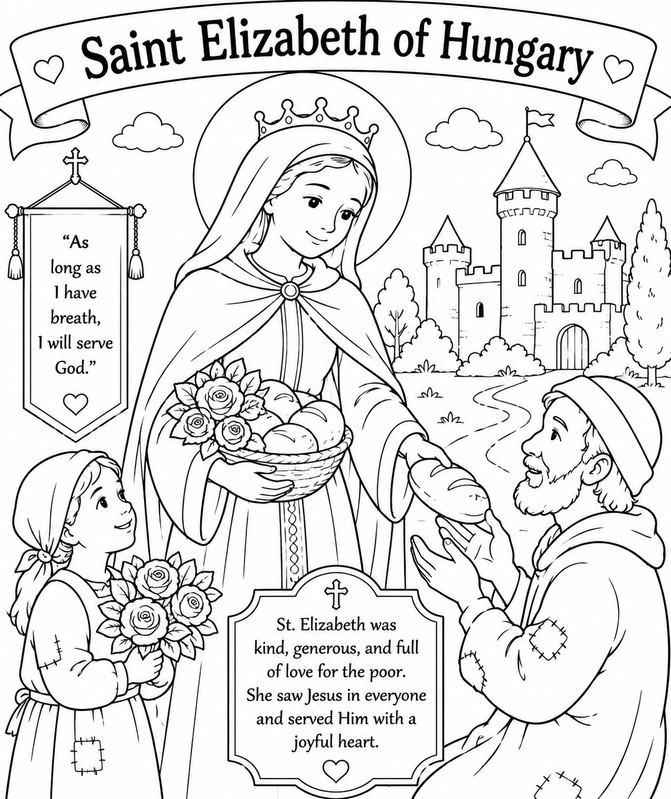 Saint Elizabeth of Hungary

"As long as I have breath, I will serve God."

St. Elizabeth was kind, generous, and full of love for the poor. She saw Jesus in everyone and served Him with a joyful heart.